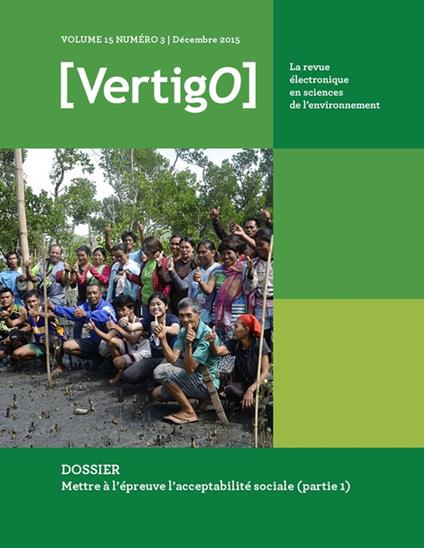 VOLUME 15 NUMÉRO 3 | Décembre 2015

[VertigO]

La revue électronique en sciences de l'environnement

DOSSIER
Mettre à l'épreuve l'acceptabilité sociale (partie 1)